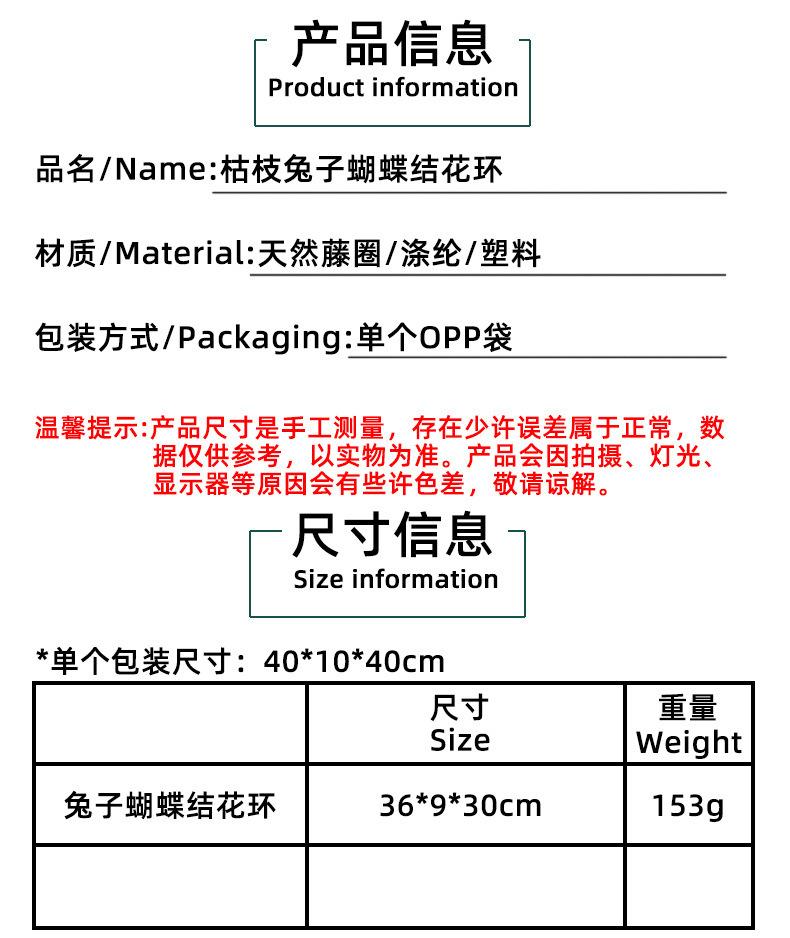 产品信息
Product information

品名/Name:枯枝兔子蝴蝶结花环

材质/Material:天然藤圈/涤纶/塑料

包装方式/Packaging:单个OPP袋

温馨提示:产品尺寸是手工测量，存在少许误差属于正常，数据仅供参考，以实物为准。产品会因拍摄、灯光、显示器等原因会有些许色差，敬请谅解。

尺寸信息
Size information

*单个包装尺寸：40*10*40cm

|  | 尺寸 Size | 重量 Weight |
|---|---|---|
| 兔子蝴蝶结花环 | 36*9*30cm | 153g |
|  |  |  |